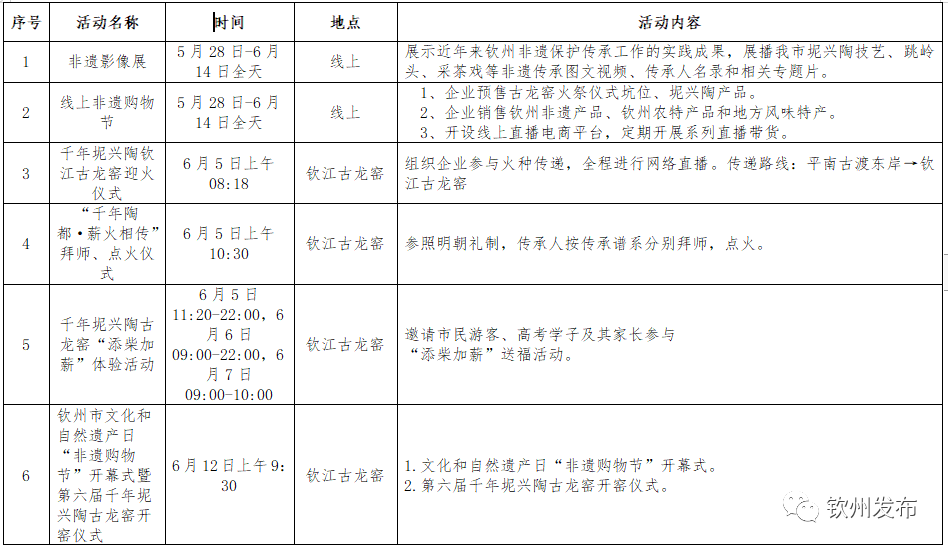 | 序号 | 活动名称 | 时间 | 地点 | 活动内容 |
|---|---|---|---|---|
| 1 | 非遗影像展 | 5月28日-6月14日全天 | 线上 | 展示近年来钦州非遗保护传承工作的实践成果，展播我市坭兴陶技艺、跳岭头、采茶戏等非遗传承图文视频、传承人名录和相关专题片。 |
| 2 | 线上非遗购物节 | 5月28日-6月14日全天 | 线上 | 1、企业预售古龙窑火祭仪式坑位、坭兴陶产品。 2、企业销售钦州非遗产品、钦州农特产品和地方风味特产。 3、开设线上直播电商平台，定期开展系列直播带货。 |
| 3 | 千年坭兴陶钦江古龙窑迎火仪式 | 6月5日上午08:18 | 钦江古龙窑 | 组织企业参与火种传递，全程进行网络直播。传递路线：平南古渡东岸→钦江古龙窑 |
| 4 | “千年陶都·薪火相传”拜师、点火仪式 | 6月5日上午10:30 | 钦江古龙窑 | 参照明朝礼制，传承人按传承谱系分别拜师，点火。 |
| 5 | 千年坭兴陶古龙窑“添柴加薪”体验活动 | 6月5日11:20-22:00，6月6日09:00-22:00，6月7日09:00-10:00 | 钦江古龙窑 | 邀请市民游客、高考学子及其家长参与“添柴加薪”送福活动。 |
| 6 | 钦州市文化和自然遗产日“非遗购物节”开幕式暨第六届千年坭兴陶古龙窑开窑仪式 | 6月12日上午9:30 | 钦江古龙窑 | 1. 文化和自然遗产日“非遗购物节”开幕式。 2. 第六届千年坭兴陶古龙窑开窑仪式。 |

钦州发布